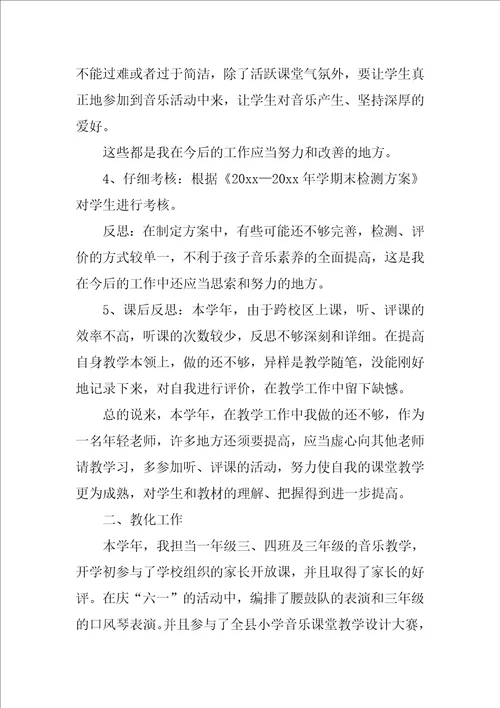 不能过难或者过于简洁，除了活跃课堂气氛外，要让学生真正地参加到音乐活动中来，让学生对音乐产生、坚持深厚的爱好。

这些都是我在今后的工作应当努力和改善的地方。

4、仔细考核：根据《20xx—20xx年学期末检测方案》对学生进行考核。

反思：在制定方案中，有些可能还不够完善，检测、评价的方式较单一，不利于孩子音乐素养的全面提高，这是我在今后的工作中还应当思索和努力的地方。

5、课后反思：本学年，由于跨校区上课，听、评课的效率不高，听课的次数较少，反思不够深刻和详细。在提高自身教学本领上，做的还不够，异样是教学随笔，没能刚好地记录下来，对自我进行评价，在教学工作中留下缺憾。

总的说来，本学年，在教学工作中我做的还不够，作为一名年轻老师，许多地方还须要提高，应当虚心向其他老师请教学习，多参加听、评课的活动，努力使自我的课堂教学更为成熟，对学生和教材的理解、把握得到进一步提高。

二、教化工作

本学年，我担当一年级三、四班及三年级的音乐教学，开学初参与了学校组织的家长开放课，并且取得了家长的好评。在庆“六一”的活动中，编排了腰鼓队的表演和三年级的口风琴表演。并且参与了全县小学音乐课堂教学设计大赛，